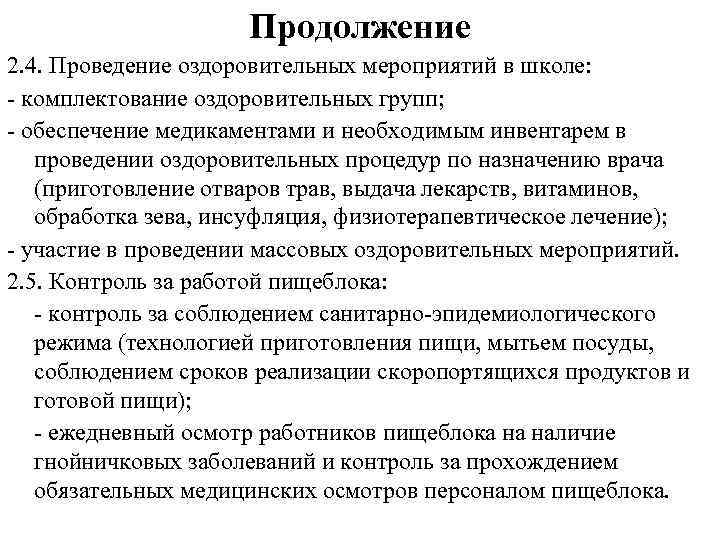 Продолжение

2.4. Проведение оздоровительных мероприятий в школе:

- комплектование оздоровительных групп;

- обеспечение медикаментами и необходимым инвентарем в проведении оздоровительных процедур по назначению врача (приготовление отваров трав, выдача лекарств, витаминов, обработка зева, инсуфляция, физиотерапевтическое лечение);

- участие в проведении массовых оздоровительных мероприятий.

2.5. Контроль за работой пищеблока:

- контроль за соблюдением санитарно-эпидемиологического режима (технологией приготовления пищи, мытьем посуды, соблюдением сроков реализации скоропортящихся продуктов и готовой пищи);

- ежедневный осмотр работников пищеблока на наличие гнойничковых заболеваний и контроль за прохождением обязательных медицинских осмотров персоналом пищеблока.